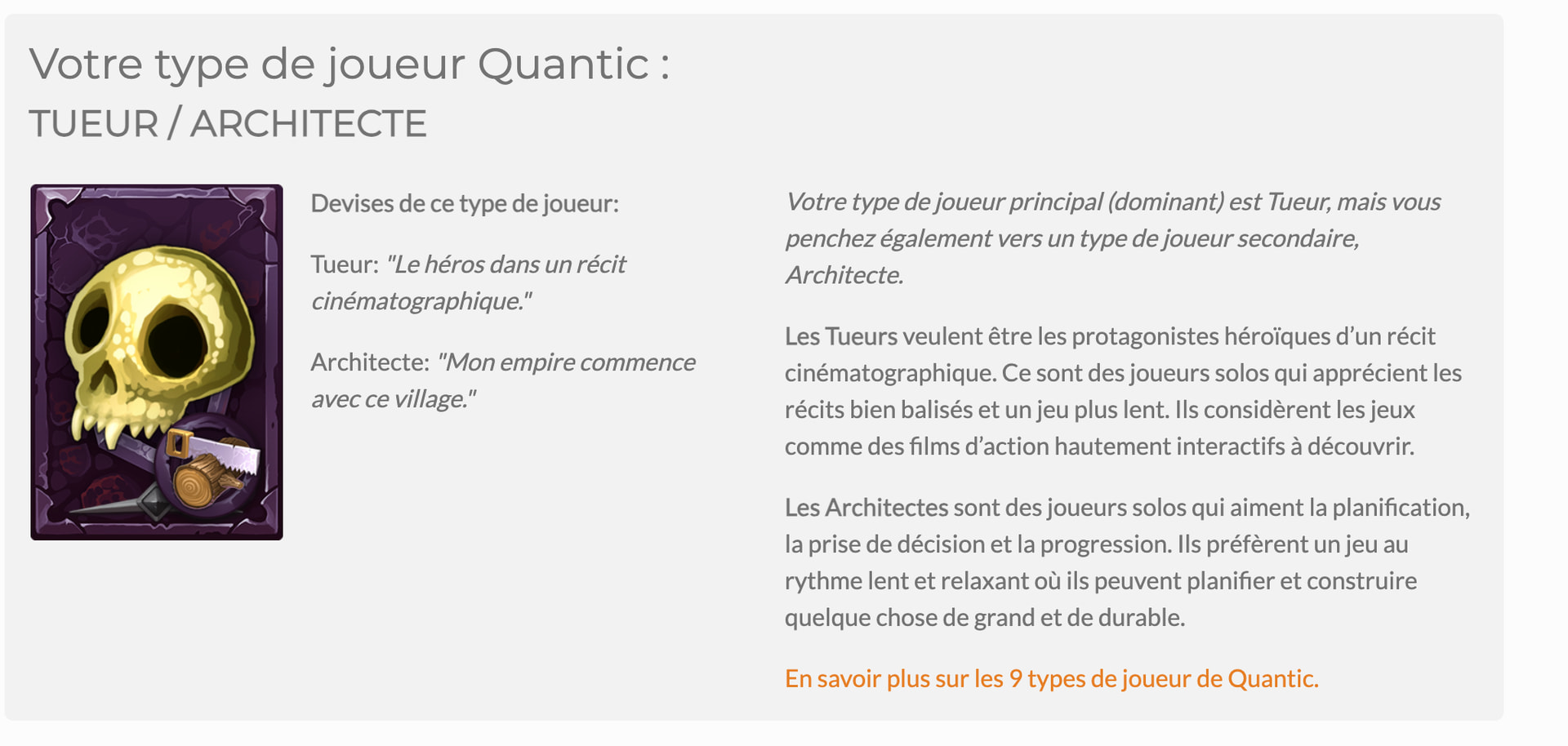 Votre type de joueur Quantic :
TUEUR / ARCHITECTE

Devises de ce type de joueur:

Tueur: "Le héros dans un récit cinématographique."

Architecte: "Mon empire commence avec ce village."

Votre type de joueur principal (dominant) est Tueur, mais vous penchez également vers un type de joueur secondaire, Architecte.

Les Tueurs veulent être les protagonistes héroïques d'un récit cinématographique. Ce sont des joueurs solos qui apprécient les récits bien balisés et un jeu plus lent. Ils considèrent les jeux comme des films d'action hautement interactifs à découvrir.

Les Architectes sont des joueurs solos qui aiment la planification, la prise de décision et la progression. Ils préfèrent un jeu au rythme lent et relaxant où ils peuvent planifier et construire quelque chose de grand et de durable.

En savoir plus sur les 9 types de joueur de Quantic.